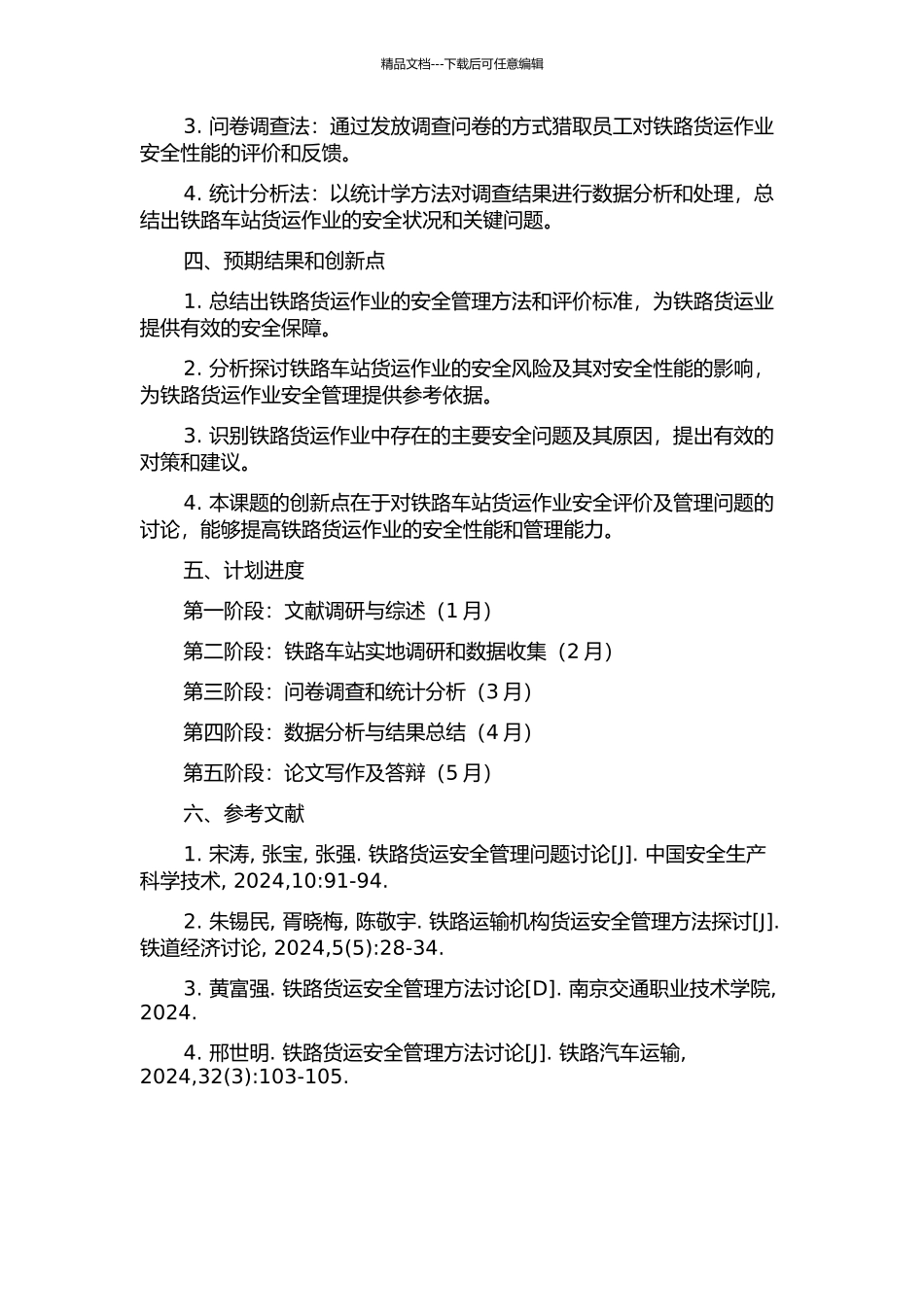 精品文档---下载后可任意编辑

3. 问卷调查法：通过发放调查问卷的方式猎取员工对铁路货运作业安全性能的评价和反馈。

4. 统计分析法：以统计学方法对调查结果进行数据分析和处理，总结出铁路车站货运作业的安全状况和关键问题。

四、预期结果和创新点

1. 总结出铁路货运作业的安全管理方法和评价标准，为铁路货运业提供有效的安全保障。

2. 分析探讨铁路车站货运作业的安全风险及其对安全性能的影响，为铁路货运作业安全管理提供参考依据。

3. 识别铁路货运作业中存在的主要安全问题及其原因，提出有效的对策和建议。

4. 本课题的创新点在于对铁路车站货运作业安全评价及管理问题的讨论，能够提高铁路货运作业的安全性能和管理能力。

五、计划进度

第一阶段：文献调研与综述（1 月）

第二阶段：铁路车站实地调研和数据收集（2 月）

第三阶段：问卷调查和统计分析（3 月）

第四阶段：数据分析与结果总结（4 月）

第五阶段：论文写作及答辩（5 月）

六、参考文献

1. 宋涛, 张宝, 张强. 铁路货运安全管理问题讨论[J]. 中国安全生产科学技术, 2024,10:91-94.

2. 朱锡民, 胥晓梅, 陈敬宇. 铁路运输机构货运安全管理方法探讨[J]. 铁道经济讨论, 2024,5(5):28-34.

3. 黄富强. 铁路货运安全管理方法讨论[D]. 南京交通职业技术学院, 2024.

4. 邢世明. 铁路货运安全管理方法讨论[J]. 铁路汽车运输, 2024,32(3):103-105.